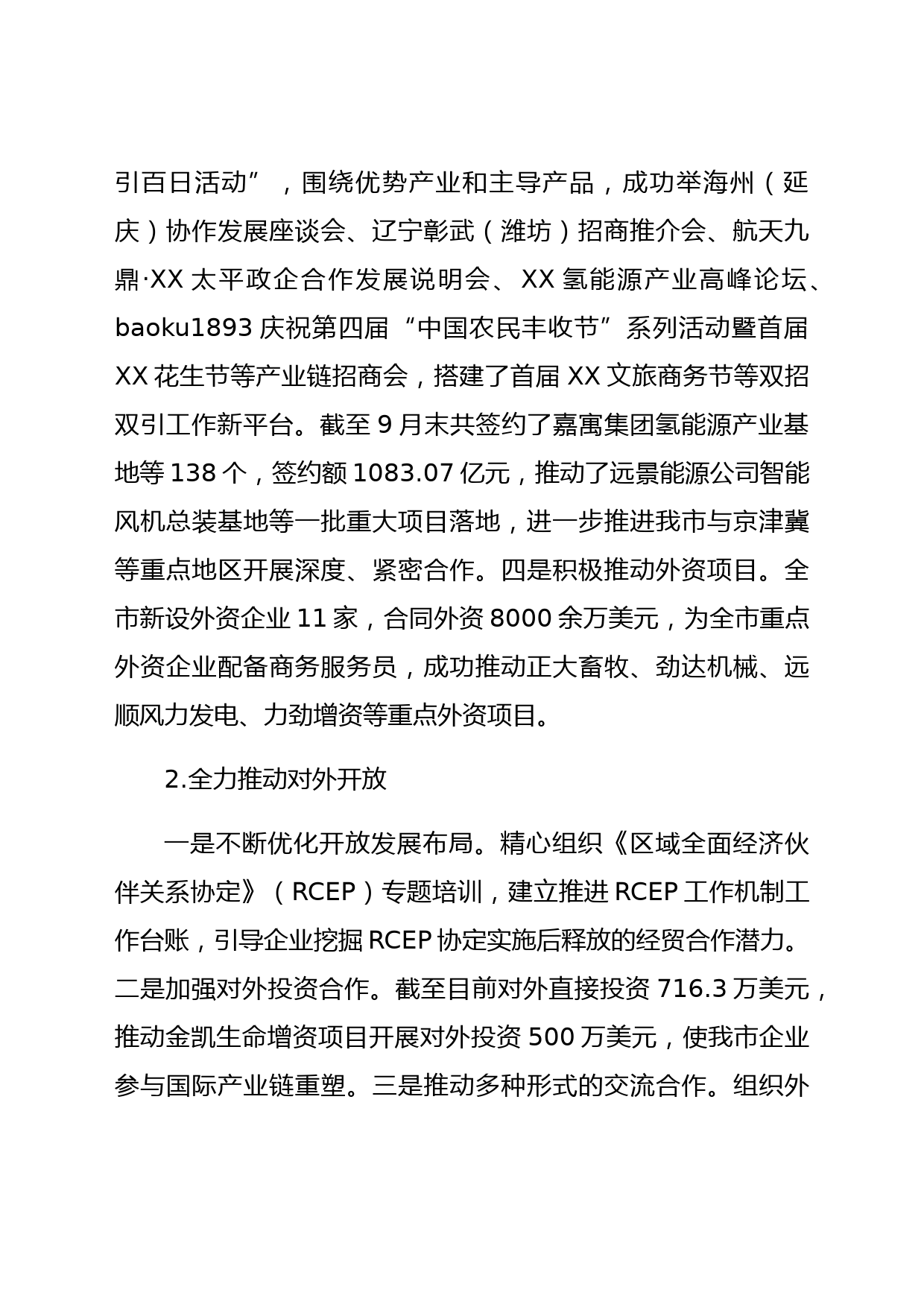 引百日活动”，围绕优势产业和主导产品，成功举海州（延庆）协作发展座谈会、辽宁彰武（潍坊）招商推介会、航天九鼎·XX 太平政企合作发展说明会、XX 氢能源产业高峰论坛、baoku1893 庆祝第四届“中国农民丰收节”系列活动暨首届 XX 花生节等产业链招商会，搭建了首届 XX 文旅商务节等双招双引工作新平台。截至 9 月末共签约了嘉寓集团氢能源产业基地等 138 个，签约额 1083.07 亿元，推动了远景能源公司智能风机总装基地等一批重大项目落地，进一步推进我市与京津冀等重点地区开展深度、紧密合作。四是积极推动外资项目。全市新设外资企业 11 家，合同外资 8000 余万美元，为全市重点外资企业配备商务服务员，成功推动正大畜牧、劲达机械、远顺风力发电、力劲增资等重点外资项目。

2.全力推动对外开放

一是不断优化开放发展布局。精心组织《区域全面经济伙伴关系协定》（RCEP）专题培训，建立推进 RCEP 工作机制工作台账，引导企业挖掘 RCEP 协定实施后释放的经贸合作潜力。二是加强对外投资合作。截至目前对外直接投资 716.3 万美元，推动金凯生命增资项目开展对外投资 500 万美元，使我市企业参与国际产业链重塑。三是推动多种形式的交流合作。组织外